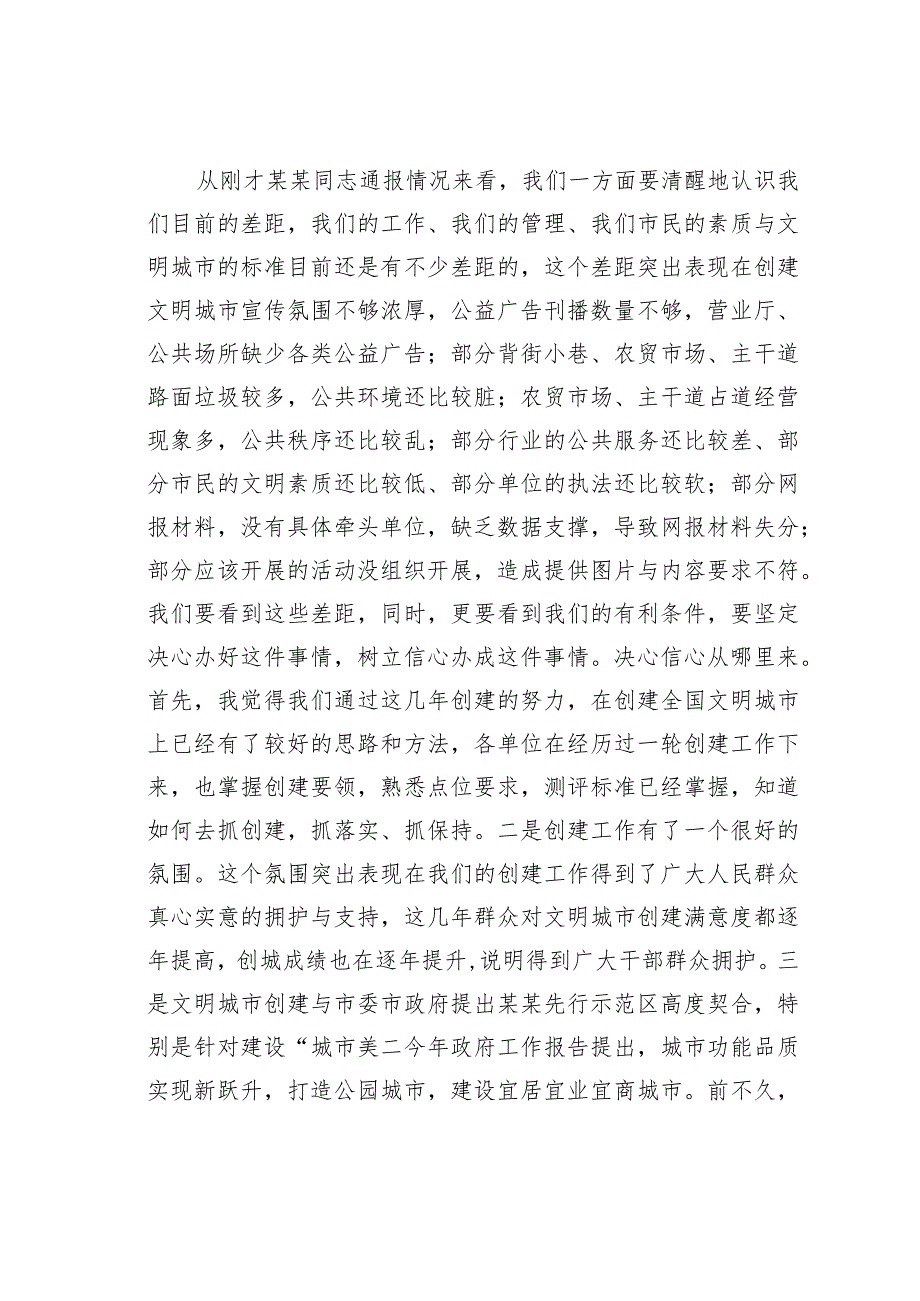 从刚才某某同志通报情况来看，我们一方面要清醒地认识我们目前的差距，我们的工作、我们的管理、我们市民的素质与文明城市的标准目前还是有不少差距的，这个差距突出表现在创建文明城市宣传氛围不够浓厚，公益广告刊播数量不够，营业厅、公共场所缺少各类公益广告；部分背街小巷、农贸市场、主干道路面垃圾较多，公共环境还比较脏；农贸市场、主干道占道经营现象多，公共秩序还比较乱；部分行业的公共服务还比较差、部分市民的文明素质还比较低、部分单位的执法还比较软；部分网报材料，没有具体牵头单位，缺乏数据支撑，导致网报材料失分；部分应该开展的活动没组织开展，造成提供图片与内容要求不符。我们要看到这些差距，同时，更要看到我们的有利条件，要坚定决心办好这件事情，树立信心办成这件事情。决心信心从哪里来。首先，我觉得我们通过这几年创建的努力，在创建全国文明城市上已经有了较好的思路和方法，各单位在经历过一轮创建工作下来，也掌握创建要领，熟悉点位要求，测评标准已经掌握，知道如何去抓创建，抓落实、抓保持。二是创建工作有了一个很好的氛围。这个氛围突出表现在我们的创建工作得到了广大人民群众真心实意的拥护与支持，这几年群众对文明城市创建满意度都逐年提高，创城成绩也在逐年提升,说明得到广大干部群众拥护。三是文明城市创建与市委市政府提出某某先行示范区高度契合，特别是针对建设“城市美二今年政府工作报告提出，城市功能品质实现新跃升，打造公园城市，建设宜居宜业宜商城市。前不久，